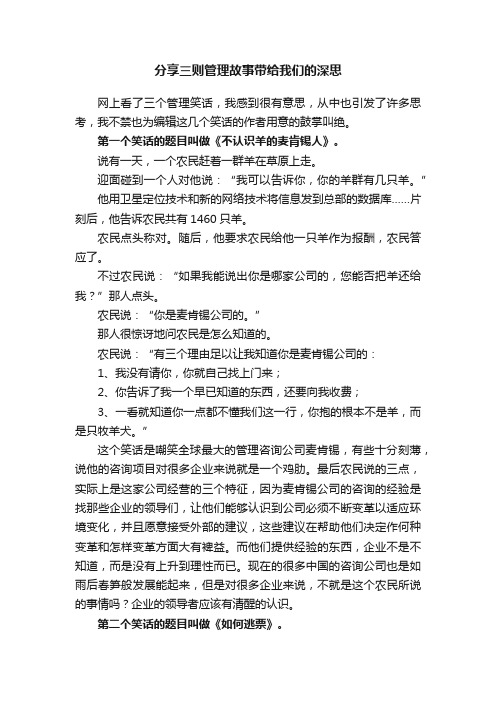 分享三则管理故事带给我们的深思

网上看了三个管理笑话，我感到很有意思，从中也引发了许多思考，我不禁也为编辑这几个笑话的作者用意的鼓掌叫绝。

第一个笑话的题目叫做《不认识羊的麦肯锡人》。

说有一天，一个农民赶着一群羊在草原上走。

迎面碰到一个人对他说：“我可以告诉你，你的羊群有几只羊。”

他用卫星定位技术和新的网络技术将信息发到总部的数据库……片刻后，他告诉农民共有 1460 只羊。

农民点头称对。随后，他要求农民给他一只羊作为报酬，农民答应了。

不过农民说：“如果我能说出你是哪家公司的，您能否把羊还给我？”那人点头。

农民说：“你是麦肯锡公司的。”

那人很惊讶地问农民是怎么知道的。

农民说：“有三个理由足以让我知道你是麦肯锡公司的：

1、我没有请你，你就自己找上门来；

2、你告诉了我一个早已知道的东西，还要向我收费；

3、一看就知道你一点都不懂我们这一行，你抱的根本不是羊，而是只牧羊犬。”

这个笑话是嘲笑全球最大的管理咨询公司麦肯锡，有些十分刻薄，说他的咨询项目对很多企业来说就是一个鸡肋。最后农民说的三点，实际上是这家公司经营的三个特征，因为麦肯锡公司的咨询的经验是找那些企业的领导们，让他们能够认识到公司必须不断变革以适应环境变化，并且愿意接受外部的建议，这些建议在帮助他们决定作何种变革和怎样变革方面大有裨益。而他们提供经验的东西，企业不是不知道，而是没有上升到理性而已。现在的很多中国的咨询公司也是如雨后春笋般发展能起来，但是对很多企业来说，不就是这个农民所说的事情吗？企业的领导者应该有清醒的认识。

第二个笑话的题目叫做《如何逃票》。